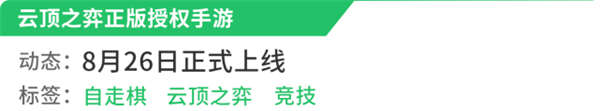 云顶之弈正版授权手游

动态：8月26日正式上线

标签：自走棋　云顶之弈　竞技